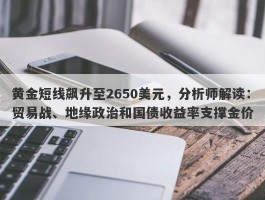 黄金短线飙升至2650美元，分析师解读：贸易战、地缘政治和国债收益率支撑金价